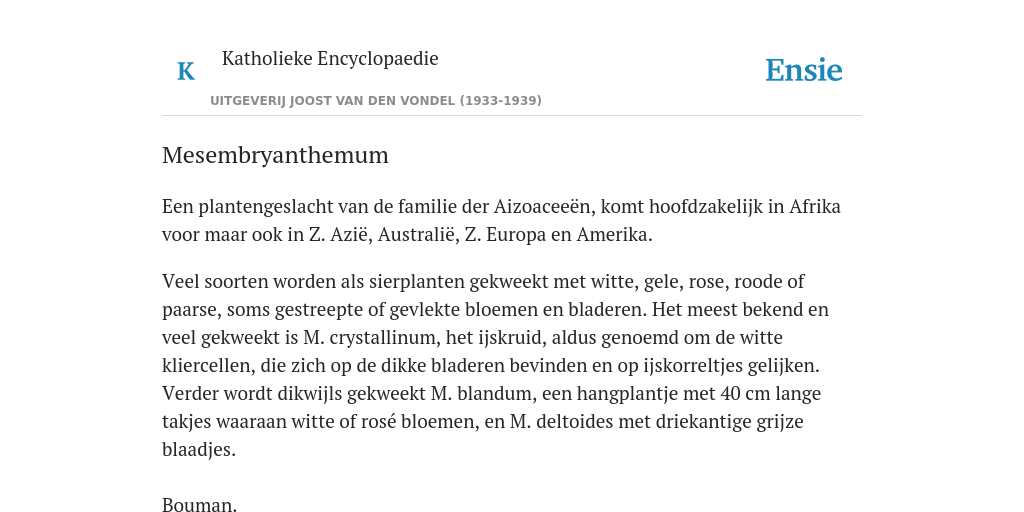 K

Katholieke Encyclopaedie

UITGEVERIJ JOOST VAN DEN VONDEL (1933-1939)

Ensie

Mesembryanthemum

Een plantengeslacht van de familie der Aizoaceeën, komt hoofdzakelijk in Afrika voor maar ook in Z. Azië, Australië, Z. Europa en Amerika.

Veel soorten worden als sierplanten gekweekt met witte, gele, rose, roode of paarse, soms gestreepte of gevlekte bloemen en bladeren. Het meest bekend en veel gekweekt is M. crystallinum, het ijskruid, aldus genoemd om de witte kliercellen, die zich op de dikke bladeren bevinden en op ijskorreltjes gelijken. Verder wordt dikwijls gekweekt M. blandum, een hangplantje met 40 cm lange takjes waaraan witte of rosé bloemen, en M. deltoides met driekantige grijze blaadjes.

Bouman.